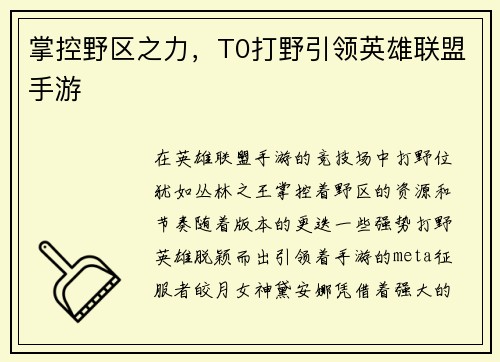 掌控野区之力，T0打野引领英雄联盟手游

在英雄联盟手游的竞技场中打野位犹如丛林之王掌控着野区的资源和节奏随着版本的更迭一些强势打野英雄脱颖而出引领着手游的meta征服者皎月女神黛安娜凭借着强大的